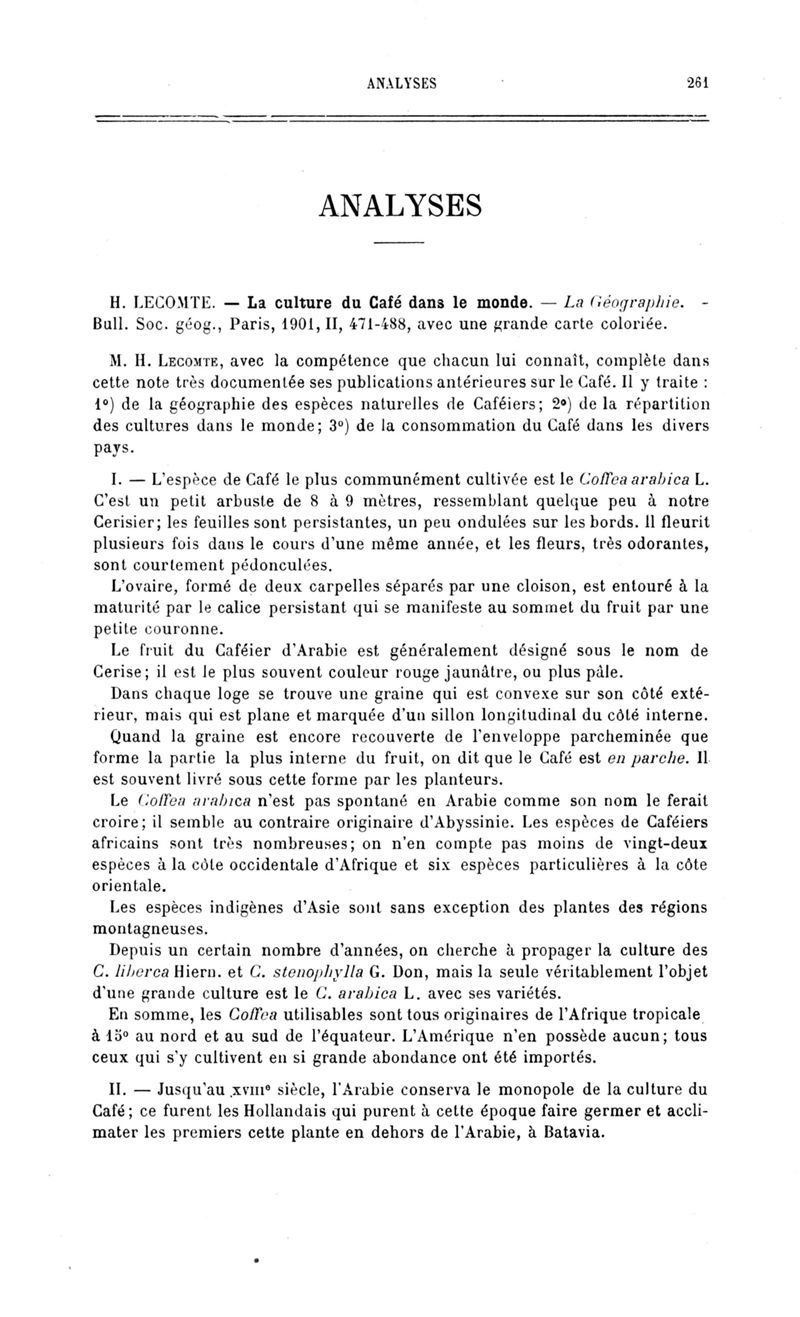 ANALYSES 261

ANALYSES

H. LECOMTE. — La culture du Café dans le monde. — La Géographie. - Bull. Soc. géog., Paris, 1901, II, 471-488, avec une grande carte coloriée.

M. H. Lecomte, avec la compétence que chacun lui connaît, complète dans cette note très documentée ses publications antérieures sur le Café. Il y traite : 1°) de la géographie des espèces naturelles de Caféiers; 2°) de la répartition des cultures dans le monde; 3°) de la consommation du Café dans les divers pays.

I. — L'espèce de Café le plus communément cultivée est le Coffea arabica L. C'est un petit arbuste de 8 à 9 mètres, ressemblant quelque peu à notre Cerisier; les feuilles sont persistantes, un peu ondulées sur les bords. Il fleurit plusieurs fois dans le cours d'une même année, et les fleurs, très odorantes, sont courtement pédonculées.

L'ovaire, formé de deux carpelles séparés par une cloison, est entouré à la maturité par le calice persistant qui se manifeste au sommet du fruit par une petite couronne.

Le fruit du Caféier d'Arabie est généralement désigné sous le nom de Cerise; il est le plus souvent couleur rouge jaunâtre, ou plus pâle.

Dans chaque loge se trouve une graine qui est convexe sur son côté extérieur, mais qui est plane et marquée d'un sillon longitudinal du côté interne.

Quand la graine est encore recouverte de l'enveloppe parcheminée que forme la partie la plus interne du fruit, on dit que le Café est en parche. Il est souvent livré sous cette forme par les planteurs.

Le Coffea arabica n'est pas spontané en Arabie comme son nom le ferait croire; il semble au contraire originaire d'Abyssinie. Les espèces de Caféiers africains sont très nombreuses; on n'en compte pas moins de vingt-deux espèces à la côte occidentale d'Afrique et six espèces particulières à la côte orientale.

Les espèces indigènes d'Asie sont sans exception des plantes des régions montagneuses.

Depuis un certain nombre d'années, on cherche à propager la culture des C. liberca Hiern. et C. stenophylla G. Don, mais la seule véritablement l'objet d'une grande culture est le C. arabica L. avec ses variétés.

En somme, les Coffea utilisables sont tous originaires de l'Afrique tropicale à 15° au nord et au sud de l'équateur. L'Amérique n'en possède aucun; tous ceux qui s'y cultivent en si grande abondance ont été importés.

II. — Jusqu'au XVIIIe siècle, l'Arabie conserva le monopole de la culture du Café; ce furent les Hollandais qui purent à cette époque faire germer et acclimater les premiers cette plante en dehors de l'Arabie, à Batavia.